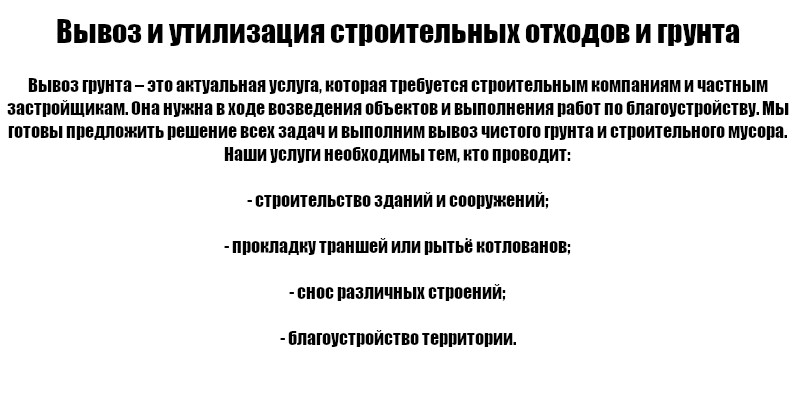 Вывоз и утилизация строительных отходов и грунта

Вывоз грунта – это актуальная услуга, которая требуется строительным компаниям и частным застройщикам. Она нужна в ходе возведения объектов и выполнения работ по благоустройству. Мы готовы предложить решение всех задач и выполним вывоз чистого грунта и строительного мусора. Наши услуги необходимы тем, кто проводит:

- строительство зданий и сооружений;

- прокладку траншей или рытьё котлованов;

- снос различных строений;

- благоустройство территории.